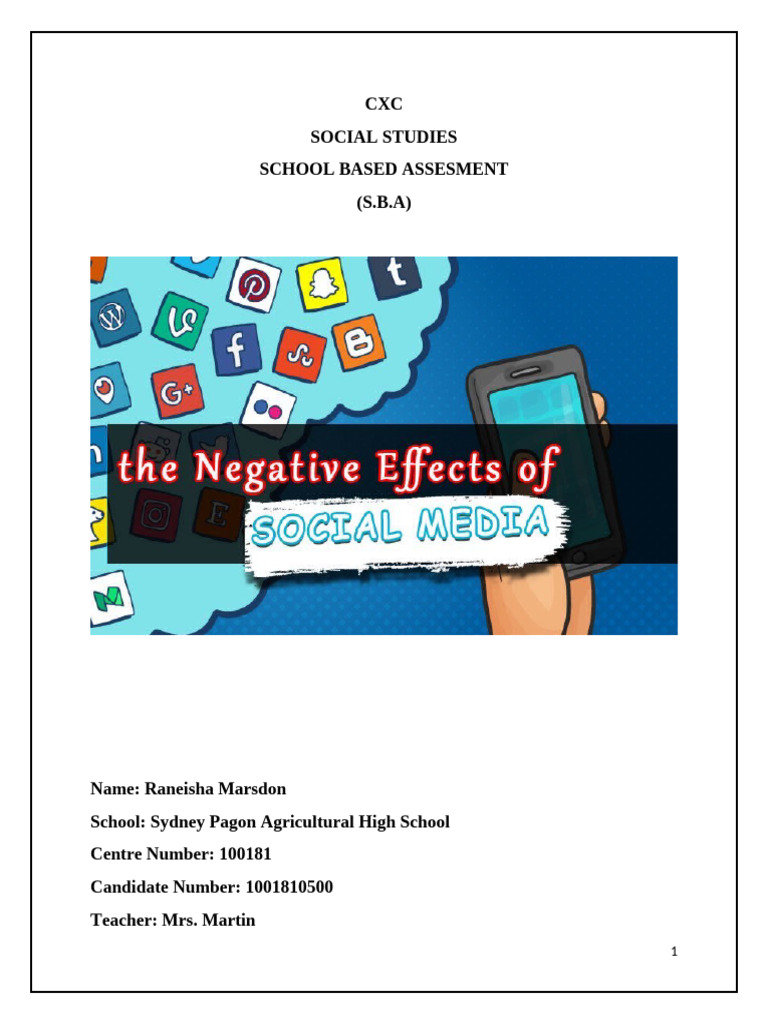 CXC

SOCIAL STUDIES

SCHOOL BASED ASSESMENT

(S.B.A)

the Negative Effects of

SOCIAL MEDIA

Name: Raneisha Marsdon

School: Sydney Pagon Agricultural High School

Centre Number: 100181

Candidate Number: 1001810500

Teacher: Mrs. Martin

1